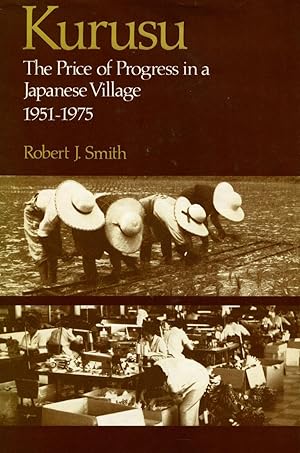 Kurusu

The Price of Progress in a Japanese Village 1951-1975

Robert J. Smith